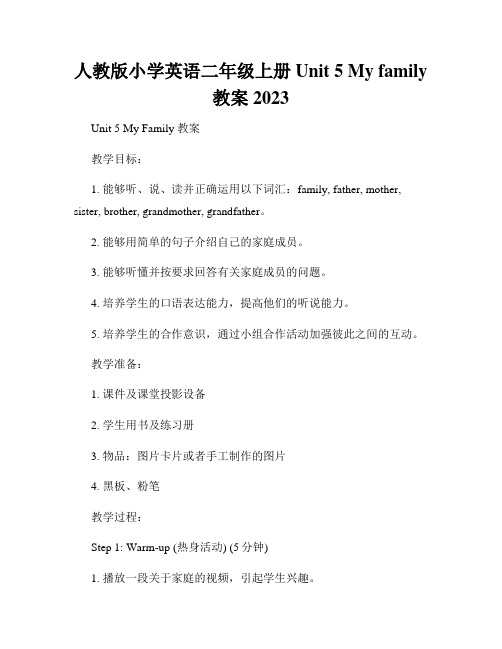 人教版小学英语二年级上册 Unit 5 My family 教案 2023

Unit 5 My Family 教案

教学目标：

1. 能够听、说、读并正确运用以下词汇：family, father, mother, sister, brother, grandmother, grandfather。

2. 能够用简单的句子介绍自己的家庭成员。

3. 能够听懂并按要求回答有关家庭成员的问题。

4. 培养学生的口语表达能力，提高他们的听说能力。

5. 培养学生的合作意识，通过小组合作活动加强彼此之间的互动。

教学准备：

1. 课件及课堂投影设备

2. 学生用书及练习册

3. 物品：图片卡片或者手工制作的图片

4. 黑板、粉笔

教学过程：

Step 1: Warm-up (热身活动) (5 分钟)

1. 播放一段关于家庭的视频，引起学生兴趣。